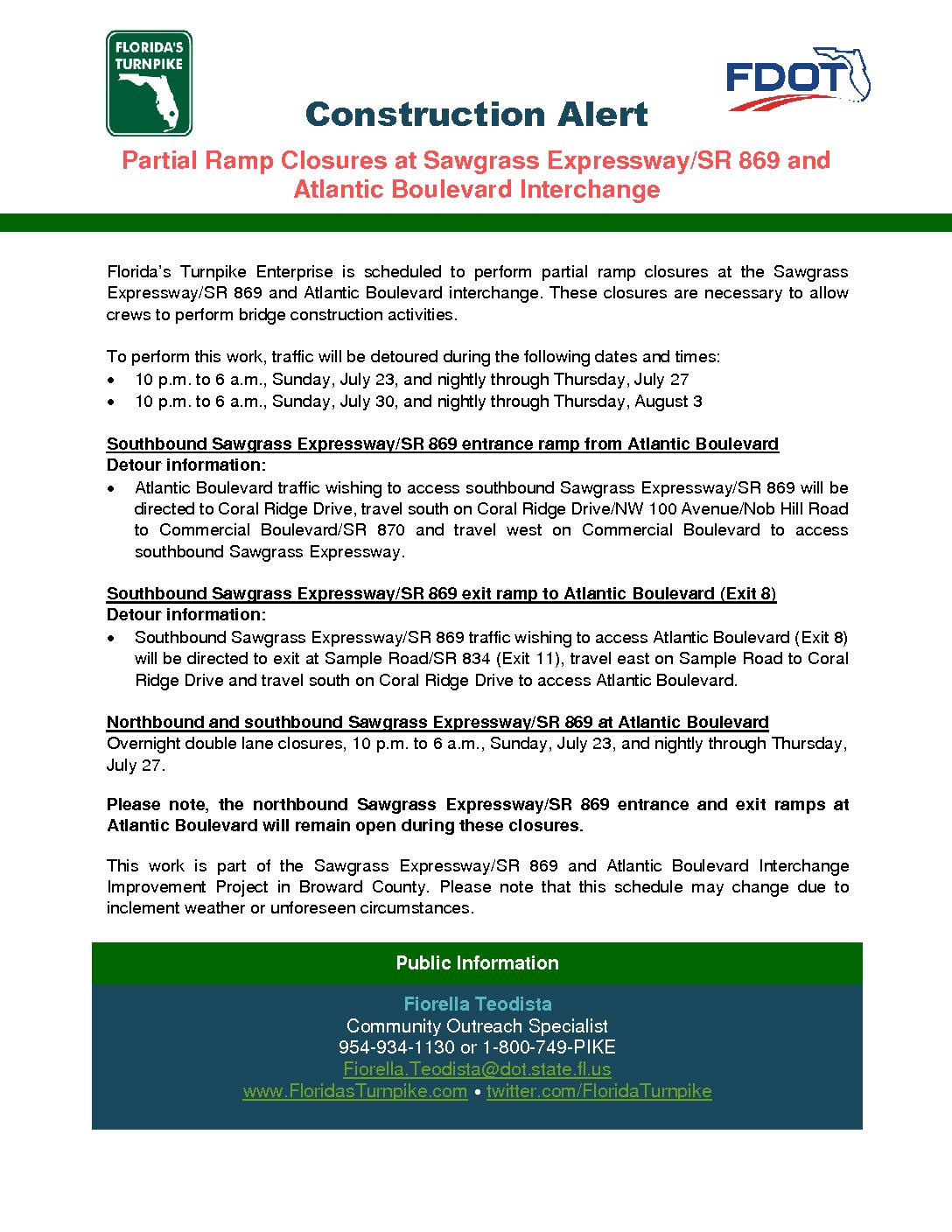 FLORIDA'S TURNPIKE

FDOT

Construction Alert

Partial Ramp Closures at Sawgrass Expressway/SR 869 and Atlantic Boulevard Interchange

Florida's Turnpike Enterprise is scheduled to perform partial ramp closures at the Sawgrass Expressway/SR 869 and Atlantic Boulevard interchange. These closures are necessary to allow crews to perform bridge construction activities.

To perform this work, traffic will be detoured during the following dates and times:
• 10 p.m. to 6 a.m., Sunday, July 23, and nightly through Thursday, July 27
• 10 p.m. to 6 a.m., Sunday, July 30, and nightly through Thursday, August 3

Southbound Sawgrass Expressway/SR 869 entrance ramp from Atlantic Boulevard
Detour information:
• Atlantic Boulevard traffic wishing to access southbound Sawgrass Expressway/SR 869 will be directed to Coral Ridge Drive, travel south on Coral Ridge Drive/NW 100 Avenue/Nob Hill Road to Commercial Boulevard/SR 870 and travel west on Commercial Boulevard to access southbound Sawgrass Expressway.

Southbound Sawgrass Expressway/SR 869 exit ramp to Atlantic Boulevard (Exit 8)
Detour information:
• Southbound Sawgrass Expressway/SR 869 traffic wishing to access Atlantic Boulevard (Exit 8) will be directed to exit at Sample Road/SR 834 (Exit 11), travel east on Sample Road to Coral Ridge Drive and travel south on Coral Ridge Drive to access Atlantic Boulevard.

Northbound and southbound Sawgrass Expressway/SR 869 at Atlantic Boulevard
Overnight double lane closures, 10 p.m. to 6 a.m., Sunday, July 23, and nightly through Thursday, July 27.

Please note, the northbound Sawgrass Expressway/SR 869 entrance and exit ramps at Atlantic Boulevard will remain open during these closures.

This work is part of the Sawgrass Expressway/SR 869 and Atlantic Boulevard Interchange Improvement Project in Broward County. Please note that this schedule may change due to inclement weather or unforeseen circumstances.

Public Information

Fiorella Teodista
Community Outreach Specialist
954-934-1130 or 1-800-749-PIKE
Fiorella.Teodista@dot.state.fl.us
www.FloridasTurnpike.com • twitter.com/FloridaTurnpike